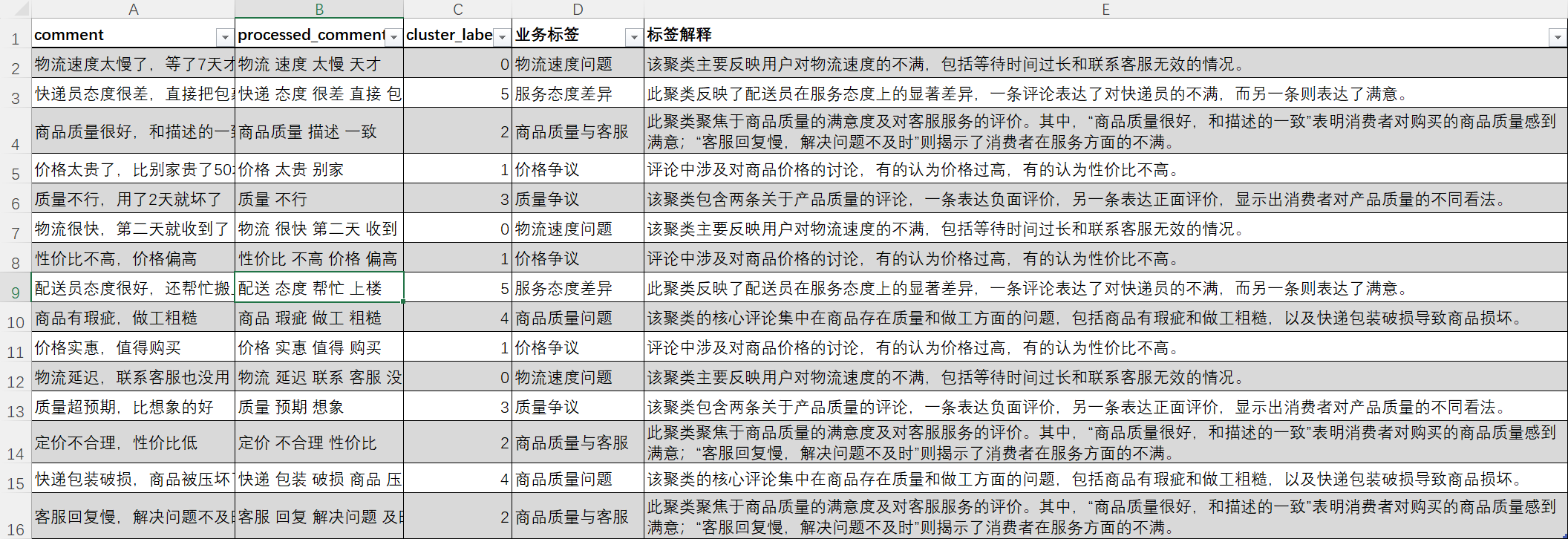 | | A | B | C | D | E |
|---|---|---|---|---|---|
| 1 | comment | processed_comment | cluster_labe | 业务标签 | 标签解释 |
| 2 | 物流速度太慢了，等了7天才 | 物流 速度 太慢 天才 | 0 | 物流速度问题 | 该聚类主要反映用户对物流速度的不满，包括等待时间过长和联系客服无效的情况。 |
| 3 | 快递员态度很差，直接把包 | 快递 态度 很差 直接 包 | 5 | 服务态度差异 | 此聚类反映了配送员在服务态度上的显著差异，一条评论表达了对快递员的不满，而另一条则表达了满意。 |
| 4 | 商品质量很好，和描述的一 | 商品质量 描述 一致 | 2 | 商品质量与客服 | 此聚类聚焦于商品质量的满意度及对客服服务的评价。其中，“商品质量很好，和描述的一致”表明消费者对购买的商品质量感到满意；“客服回复慢，解决问题不及时”则揭示了消费者在服务方面的不满。 |
| 5 | 价格太贵了，比别家贵了50 | 价格 太贵 别家 | 1 | 价格争议 | 评论中涉及对商品价格的讨论，有的认为价格过高，有的认为性价比不高。 |
| 6 | 质量不行，用了2天就坏了 | 质量 不行 | 3 | 质量争议 | 该聚类包含两条关于产品质量的评论，一条表达负面评价，另一条表达正面评价，显示出消费者对产品质量的不同看法。 |
| 7 | 物流很快，第二天就收到了 | 物流 很快 第二天 收到 | 0 | 物流速度问题 | 该聚类主要反映用户对物流速度的不满，包括等待时间过长和联系客服无效的情况。 |
| 8 | 性价比不高，价格偏高 | 性价比 不高 价格 偏高 | 1 | 价格争议 | 评论中涉及对商品价格的讨论，有的认为价格过高，有的认为性价比不高。 |
| 9 | 配送员态度很好，还帮忙搬 | 配送 态度 帮忙 上楼 | 5 | 服务态度差异 | 此聚类反映了配送员在服务态度上的显著差异，一条评论表达了对快递员的不满，而另一条则表达了满意。 |
| 10 | 商品有瑕疵，做工粗糙 | 商品 瑕疵 做工 粗糙 | 4 | 商品质量问题 | 该聚类的核心评论集中在商品存在质量和做工方面的问题，包括商品有瑕疵和做工粗糙，以及快递包装破损导致商品损坏。 |
| 11 | 价格实惠，值得购买 | 价格 实惠 值得 购买 | 1 | 价格争议 | 评论中涉及对商品价格的讨论，有的认为价格过高，有的认为性价比不高。 |
| 12 | 物流延迟，联系客服也没用 | 物流 延迟 联系 客服 没 | 0 | 物流速度问题 | 该聚类主要反映用户对物流速度的不满，包括等待时间过长和联系客服无效的情况。 |
| 13 | 质量超预期，比想象的好 | 质量 预期 想象 | 3 | 质量争议 | 该聚类包含两条关于产品质量的评论，一条表达负面评价，另一条表达正面评价，显示出消费者对产品质量的不同看法。 |
| 14 | 定价不合理，性价比低 | 定价 不合理 性价比 | 2 | 商品质量与客服 | 此聚类聚焦于商品质量的满意度及对客服服务的评价。其中，“商品质量很好，和描述的一致”表明消费者对购买的商品质量感到满意；“客服回复慢，解决问题不及时”则揭示了消费者在服务方面的不满。 |
| 15 | 快递包装破损，商品被压坏 | 快递 包装 破损 商品 压 | 4 | 商品质量问题 | 该聚类的核心评论集中在商品存在质量和做工方面的问题，包括商品有瑕疵和做工粗糙，以及快递包装破损导致商品损坏。 |
| 16 | 客服回复慢，解决问题不及 | 客服 回复 解决问题 及 | 2 | 商品质量与客服 | 此聚类聚焦于商品质量的满意度及对客服服务的评价。其中，“商品质量很好，和描述的一致”表明消费者对购买的商品质量感到满意；“客服回复慢，解决问题不及时”则揭示了消费者在服务方面的不满。 |